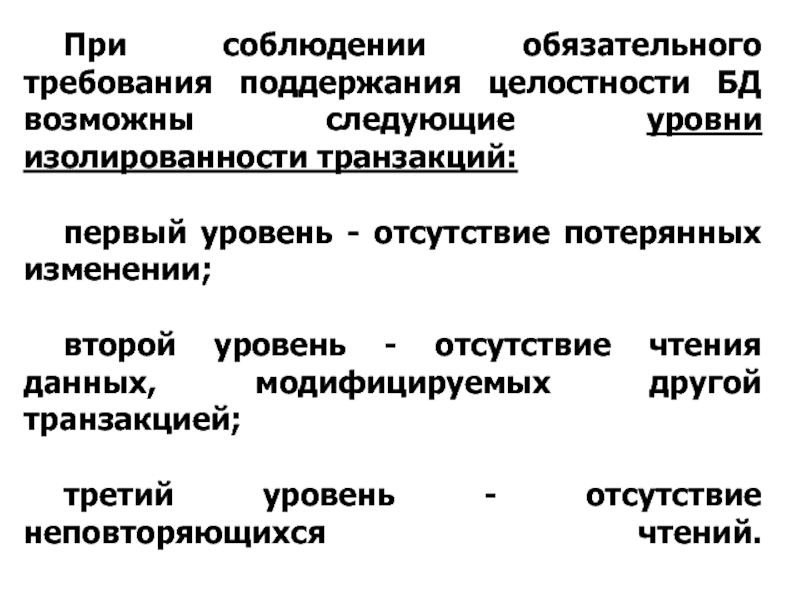 При соблюдении обязательного требования поддержания целостности БД возможны следующие уровни изолированности транзакций:

первый уровень - отсутствие потерянных изменении;

второй уровень - отсутствие чтения данных, модифицируемых другой транзакцией;

третий уровень - отсутствие неповторяющихся чтений.